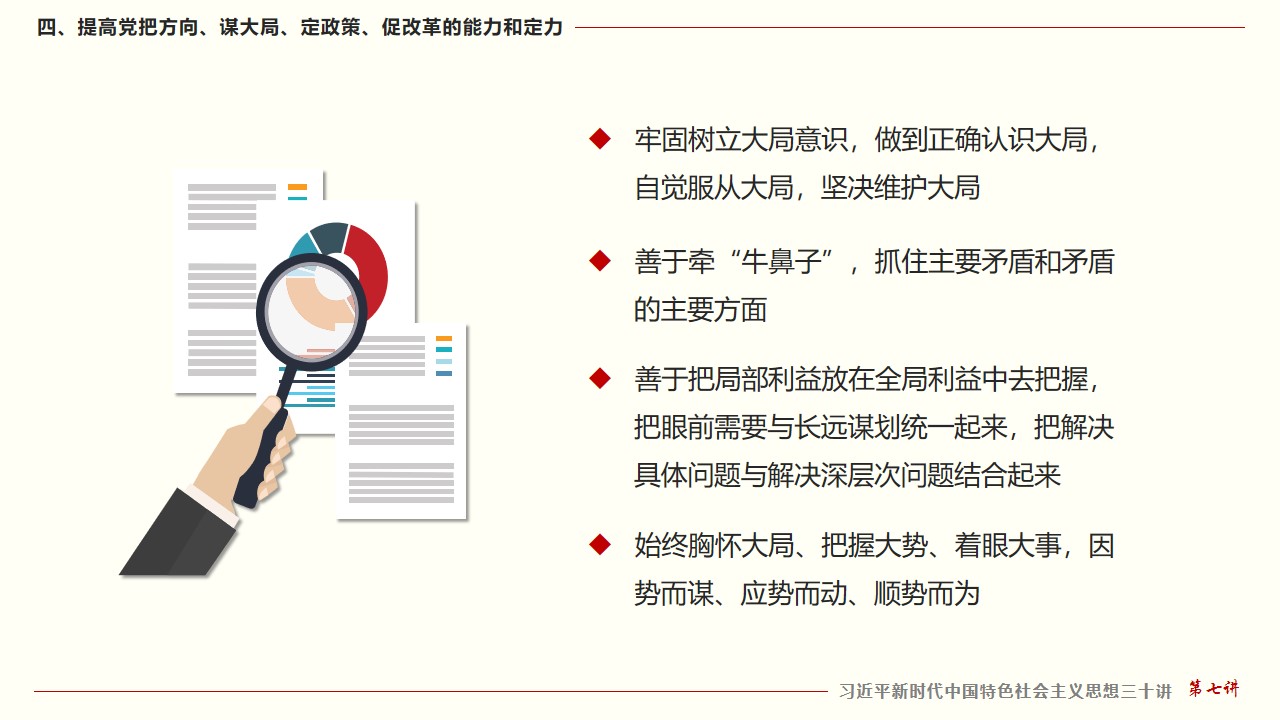 四、提高党把方向、谋大局、定政策、促改革的能力和定力

◆ 牢固树立大局意识，做到正确认识大局，自觉服从大局，坚决维护大局

◆ 善于牵“牛鼻子”，抓住主要矛盾和矛盾的主要方面

◆ 善于把局部利益放在全局利益中去把握，把眼前需要与长远谋划统一起来，把解决具体问题与解决深层次问题结合起来

◆ 始终胸怀大局、把握大势、着眼大事，因势而谋、应势而动、顺势而为

习近平新时代中国特色社会主义思想三十讲 第七讲